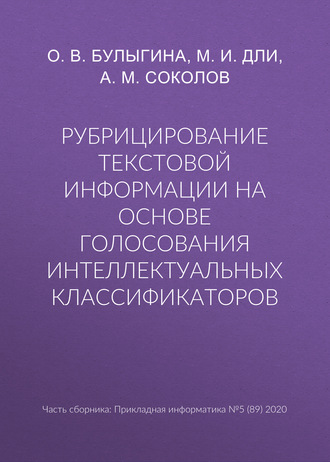 О. В. БУЛЫГИНА, М. И. ДЛИ, А. М. СОКОЛОВ

РУБРИЦИРОВАНИЕ ТЕКСТОВОЙ ИНФОРМАЦИИ НА ОСНОВЕ ГОЛОСОВАНИЯ ИНТЕЛЛЕКТУАЛЬНЫХ КЛАССИФИКАТОРОВ

Часть сборника: Прикладная информатика №5 (89) 2020